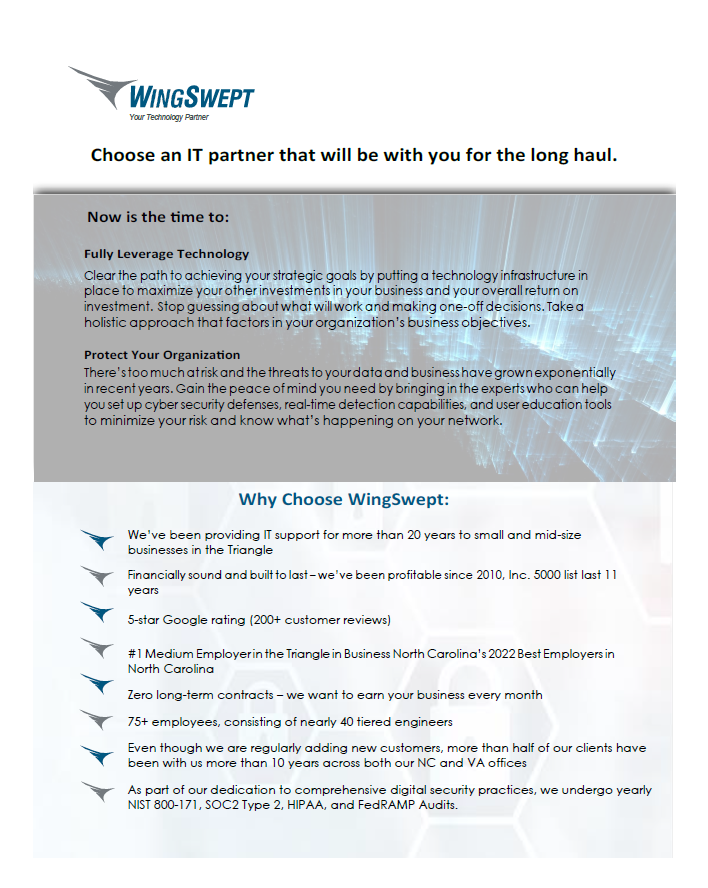 WINGSWEPT
Your Technology Partner

Choose an IT partner that will be with you for the long haul.

Now is the time to:

Fully Leverage Technology
Clear the path to achieving your strategic goals by putting a technology infrastructure in place to maximize your other investments in your business and your overall return on investment. Stop guessing about what will work and making one-off decisions. Take a holistic approach that factors in your organization's business objectives.

Protect Your Organization
There's too much at risk and the threats to your data and business have grown exponentially in recent years. Gain the peace of mind you need by bringing in the experts who can help you set up cyber security defenses, real-time detection capabilities, and user education tools to minimize your risk and know what's happening on your network.

Why Choose WingSwept:

We've been providing IT support for more than 20 years to small and mid-size businesses in the Triangle

Financially sound and built to last – we've been profitable since 2010, Inc. 5000 list last 11 years

5-star Google rating (200+ customer reviews)

#1 Medium Employer in the Triangle in Business North Carolina's 2022 Best Employers in North Carolina

Zero long-term contracts – we want to earn your business every month

75+ employees, consisting of nearly 40 tiered engineers

Even though we are regularly adding new customers, more than half of our clients have been with us more than 10 years across both our NC and VA offices

As part of our dedication to comprehensive digital security practices, we undergo yearly NIST 800-171, SOC2 Type 2, HIPAA, and FedRAMP Audits.